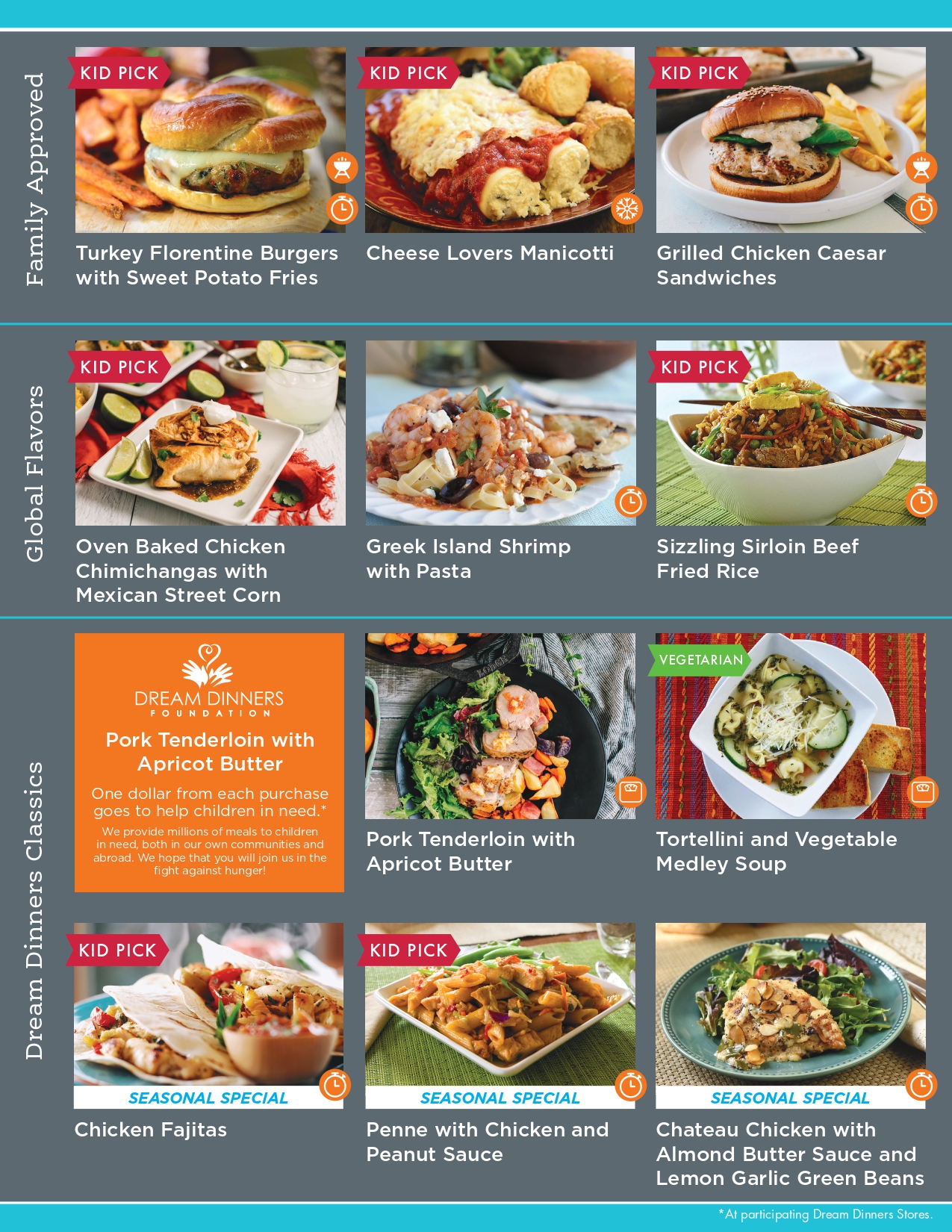 Family Approved

KID PICK

Turkey Florentine Burgers with Sweet Potato Fries

KID PICK

Cheese Lovers Manicotti

KID PICK

Grilled Chicken Caesar Sandwiches

Global Flavors

KID PICK

Oven Baked Chicken Chimichangas with Mexican Street Corn

Greek Island Shrimp with Pasta

KID PICK

Sizzling Sirloin Beef Fried Rice

Dream Dinners Classics

DREAM DINNERS
FOUNDATION

Pork Tenderloin with Apricot Butter

One dollar from each purchase goes to help children in need.*

We provide millions of meals to children in need, both in our own communities and abroad. We hope that you will join us in the fight against hunger!

Pork Tenderloin with Apricot Butter

VEGETARIAN

Tortellini and Vegetable Medley Soup

KID PICK

SEASONAL SPECIAL

Chicken Fajitas

KID PICK

SEASONAL SPECIAL

Penne with Chicken and Peanut Sauce

SEASONAL SPECIAL

Chateau Chicken with Almond Butter Sauce and Lemon Garlic Green Beans

*At participating Dream Dinners Stores.